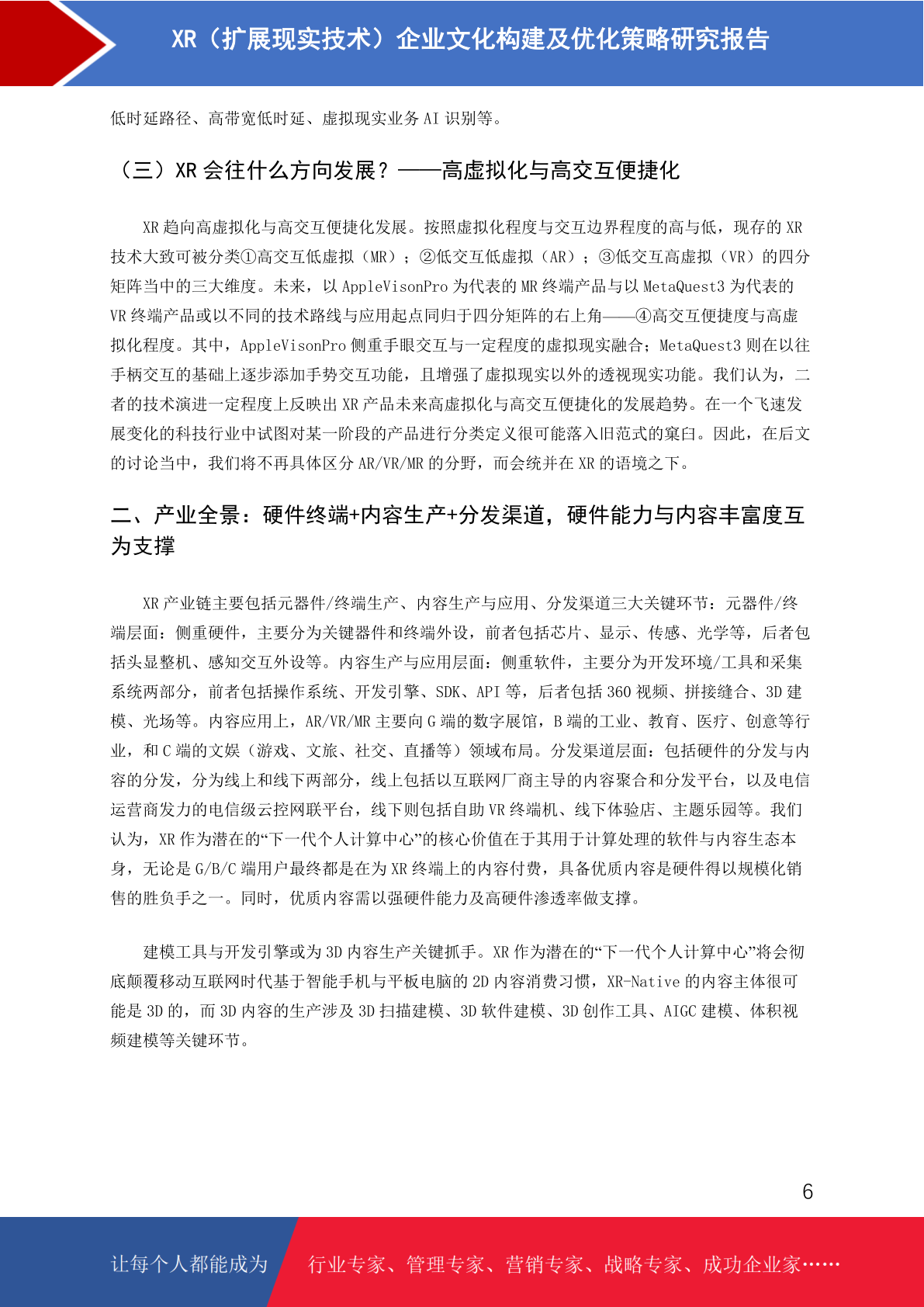 XR（扩展现实技术）企业文化构建及优化策略研究报告

低时延路径、高带宽低时延、虚拟现实业务 AI 识别等。

（三）XR 会往什么方向发展？——高虚拟化与高交互便捷化

XR 趋向高虚拟化与高交互便捷化发展。按照虚拟化程度与交互边界程度的高与低，现存的 XR 技术大致可被分类①高交互低虚拟（MR）；②低交互低虚拟（AR）；③低交互高虚拟（VR）的四分矩阵当中的三大维度。未来，以 AppleVisonPro 为代表的 MR 终端产品与以 MetaQuest3 为代表的 VR 终端产品或以不同的技术路线与应用起点同归于四分矩阵的右上角——④高交互便捷度与高虚拟化程度。其中，AppleVisonPro 侧重手眼交互与一定程度的虚拟现实融合；MetaQuest3 则在以往手柄交互的基础上逐步添加手势交互功能，且增强了虚拟现实以外的透视现实功能。我们认为，二者的技术演进一定程度上反映出 XR 产品未来高虚拟化与高交互便捷化的发展趋势。在一个飞速发展变化的科技行业中试图对某一阶段的产品进行分类定义很可能落入旧范式的窠臼。因此，在后文的讨论当中，我们将不再具体区分 AR/VR/MR 的分野，而会统并在 XR 的语境之下。

二、产业全景：硬件终端+内容生产+分发渠道，硬件能力与内容丰富度互为支撑

XR 产业链主要包括元器件/终端生产、内容生产与应用、分发渠道三大关键环节：元器件/终端层面：侧重硬件，主要分为关键器件和终端外设，前者包括芯片、显示、传感、光学等，后者包括头显整机、感知交互外设等。内容生产与应用层面：侧重软件，主要分为开发环境/工具和采集系统两部分，前者包括操作系统、开发引擎、SDK、API 等，后者包括 360 视频、拼接缝合、3D 建模、光场等。内容应用上，AR/VR/MR 主要向 G 端的数字展馆，B 端的工业、教育、医疗、创意等行业，和 C 端的文娱（游戏、文旅、社交、直播等）领域布局。分发渠道层面：包括硬件的分发与内容的分发，分为线上和线下两部分，线上包括以互联网厂商主导的内容聚合和分发平台，以及电信运营商发力的电信级云控网联平台，线下则包括自助 VR 终端机、线下体验店、主题乐园等。我们认为，XR 作为潜在的“下一代个人计算中心”的核心价值在于其用于计算处理的软件与内容生态本身，无论是 G/B/C 端用户最终都是在为 XR 终端上的内容付费，具备优质内容是硬件得以规模化销售的胜负手之一。同时，优质内容需以强硬件能力及高硬件渗透率做支撑。

建模工具与开发引擎或为 3D 内容生产关键抓手。XR 作为潜在的“下一代个人计算中心”将会彻底颠覆移动互联网时代基于智能手机与平板电脑的 2D 内容消费习惯，XR-Native 的内容主体很可能是 3D 的，而 3D 内容的生产涉及 3D 扫描建模、3D 软件建模、3D 创作工具、AIGC 建模、体积视频建模等关键环节。

6

让每个人都能成为 行业专家、管理专家、营销专家、战略专家、成功企业家……